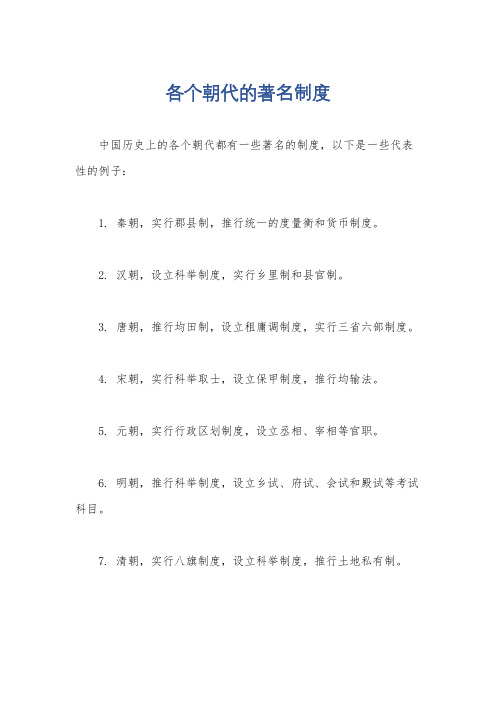 各个朝代的著名制度

中国历史上的各个朝代都有一些著名的制度，以下是一些代表性的例子：

1. 秦朝，实行郡县制，推行统一的度量衡和货币制度。

2. 汉朝，设立科举制度，实行乡里制和县官制。

3. 唐朝，推行均田制，设立租庸调制度，实行三省六部制度。

4. 宋朝，实行科举取士，设立保甲制度，推行均输法。

5. 元朝，实行行政区划制度，设立丞相、宰相等官职。

6. 明朝，推行科举制度，设立乡试、府试、会试和殿试等考试科目。

7. 清朝，实行八旗制度，设立科举制度，推行土地私有制。